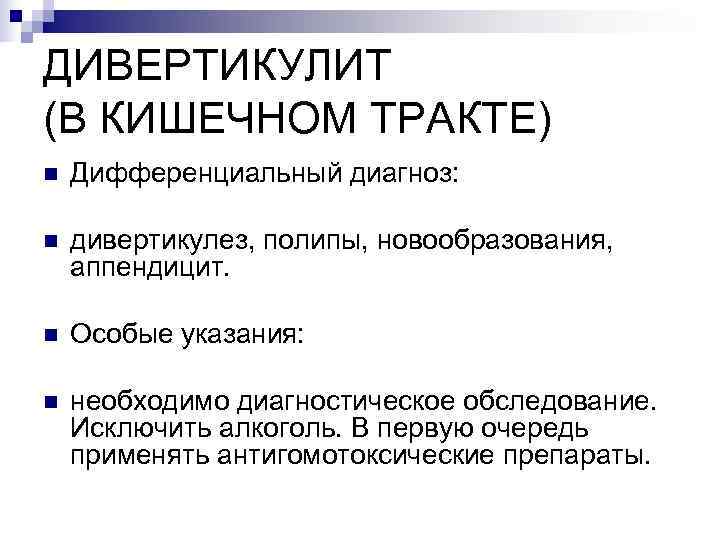 ДИВЕРТИКУЛИТ
(В КИШЕЧНОМ ТРАКТЕ)

• Дифференциальный диагноз:

• дивертикулез, полипы, новообразования, аппендицит.

• Особые указания:

• необходимо диагностическое обследование. Исключить алкоголь. В первую очередь применять антигомотоксические препараты.